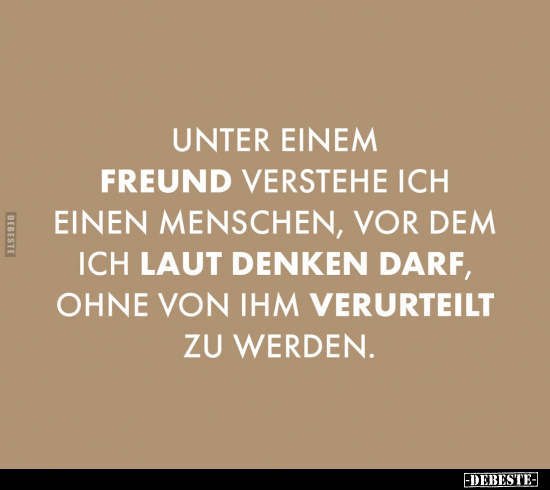 DEBESTE

UNTER EINEM FREUND VERSTEHE ICH EINEN MENSCHEN, VOR DEM ICH LAUT DENKEN DARF, OHNE VON IHM VERURTEILT ZU WERDEN.

-DEBESTE-